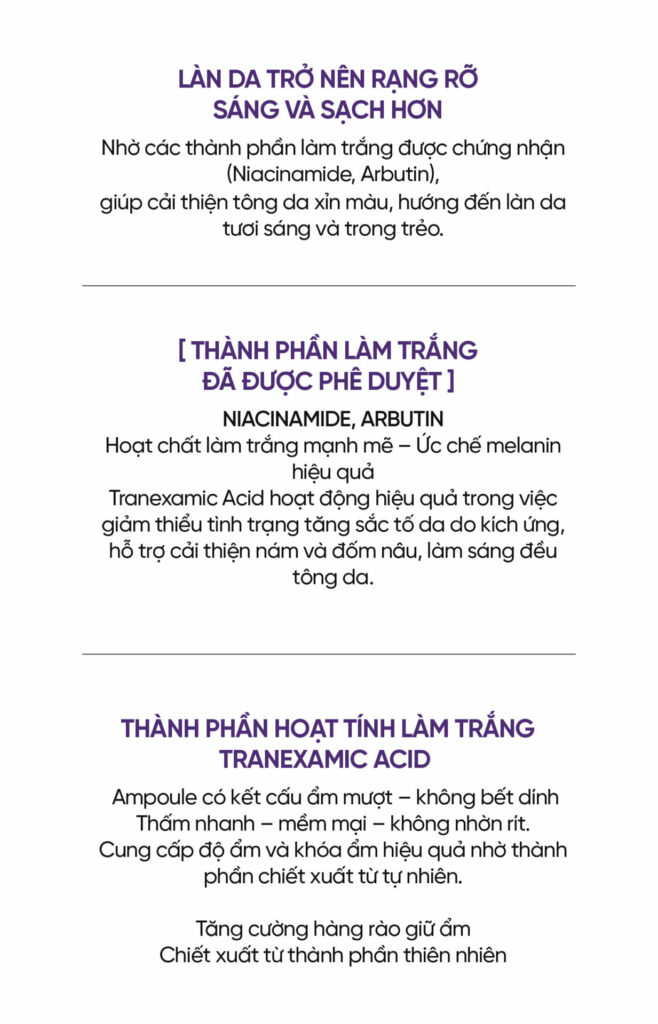 LÀN DA TRỞ NÊN RẠNG RỠ SÁNG VÀ SẠCH HƠN

Nhờ các thành phần làm trắng được chứng nhận (Niacinamide, Arbutin), giúp cải thiện tông da xỉn màu, hướng đến làn da tươi sáng và trong trẻo.

[ THÀNH PHẦN LÀM TRẮNG ĐÃ ĐƯỢC PHÊ DUYỆT ]

NIACINAMIDE, ARBUTIN

Hoạt chất làm trắng mạnh mẽ – Ức chế melanin hiệu quả

Tranexamic Acid hoạt động hiệu quả trong việc giảm thiểu tình trạng tăng sắc tố da do kích ứng, hỗ trợ cải thiện nám và đốm nâu, làm sáng đều tông da.

THÀNH PHẦN HOẠT TÍNH LÀM TRẮNG TRANEXAMIC ACID

Ampoule có kết cấu ẩm mượt – không bết dính
Thấm nhanh – mềm mại – không nhờn rít.
Cung cấp độ ẩm và khóa ẩm hiệu quả nhờ thành phần chiết xuất từ tự nhiên.

Tăng cường hàng rào giữ ẩm
Chiết xuất từ thành phần thiên nhiên